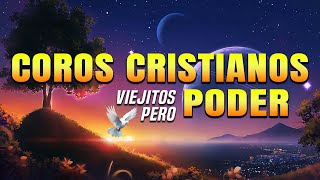 COROS CRISTIANOS

VIEJITOS PERO PODER